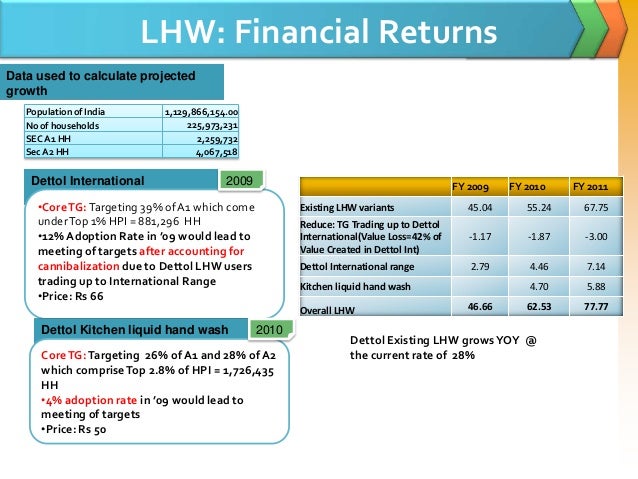 LHW: Financial Returns

Data used to calculate projected growth

| Population of India | 1,129,866,154.00 |
|---|---|
| No of households | 225,973,231 |
| SEC A1 HH | 2,259,732 |
| Sec A2 HH | 4,067,518 |

Dettol International

2009

•Core TG: Targeting 39% of A1 which come under Top 1% HPI = 881,296 HH
•12% Adoption Rate in '09 would lead to meeting of targets after accounting for cannibalization due to Dettol LHW users trading up to International Range
•Price: Rs 66

Dettol Kitchen liquid hand wash

2010

Core TG: Targeting 26% of A1 and 28% of A2 which comprise Top 2.8% of HPI = 1,726,435 HH
•4% adoption rate in '09 would lead to meeting of targets
•Price: Rs 50

| | FY 2009 | FY 2010 | FY 2011 |
|---|---|---|---|
| Existing LHW variants | 45.04 | 55.24 | 67.75 |
| Reduce: TG Trading up to Dettol International(Value Loss=42% of Value Created in Dettol Int) | -1.17 | -1.87 | -3.00 |
| Dettol International range | 2.79 | 4.46 | 7.14 |
| Kitchen liquid hand wash | | 4.70 | 5.88 |
| Overall LHW | 46.66 | 62.53 | 77.77 |

Dettol Existing LHW grows YOY @ the current rate of 28%